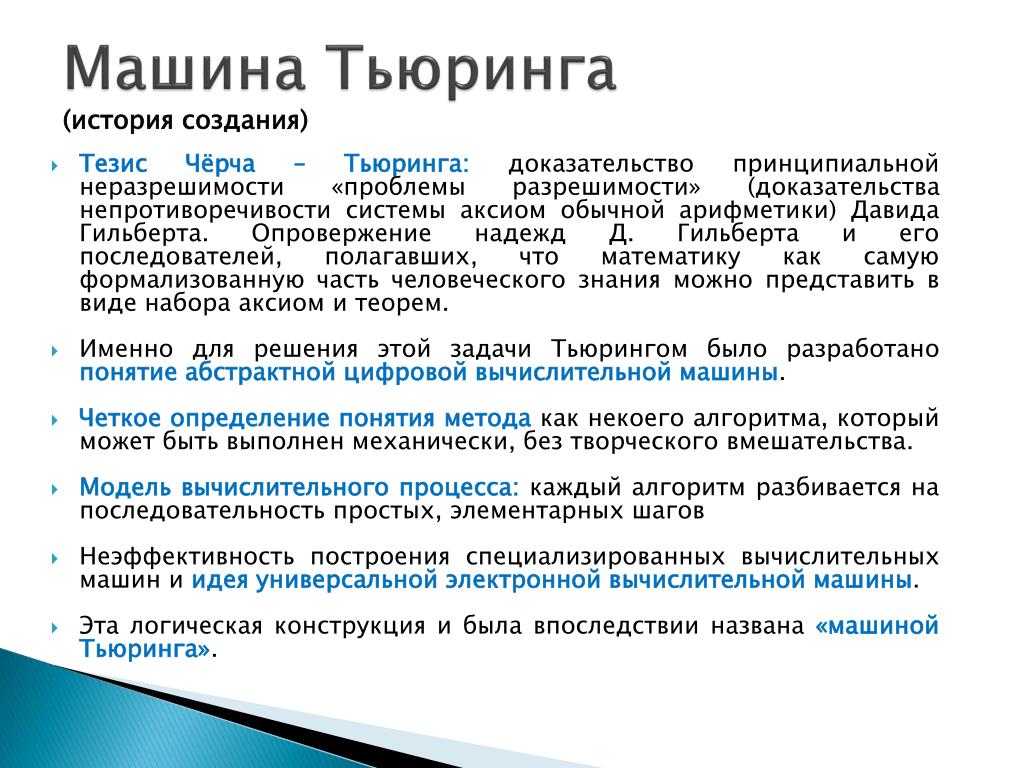 Машина Тьюринга
(история создания)

Тезис Чёрча – Тьюринга: доказательство принципиальной неразрешимости «проблемы разрешимости» (доказательства непротиворечивости системы аксиом обычной арифметики) Давида Гильберта. Опровержение надежд Д. Гильберта и его последователей, полагавших, что математику как самую формализованную часть человеческого знания можно представить в виде набора аксиом и теорем.

Именно для решения этой задачи Тьюрингом было разработано понятие абстрактной цифровой вычислительной машины.

Четкое определение понятия метода как некоего алгоритма, который может быть выполнен механически, без творческого вмешательства.

Модель вычислительного процесса: каждый алгоритм разбивается на последовательность простых, элементарных шагов

Неэффективность построения специализированных вычислительных машин и идея универсальной электронной вычислительной машины.

Эта логическая конструкция и была впоследствии названа «машиной Тьюринга».